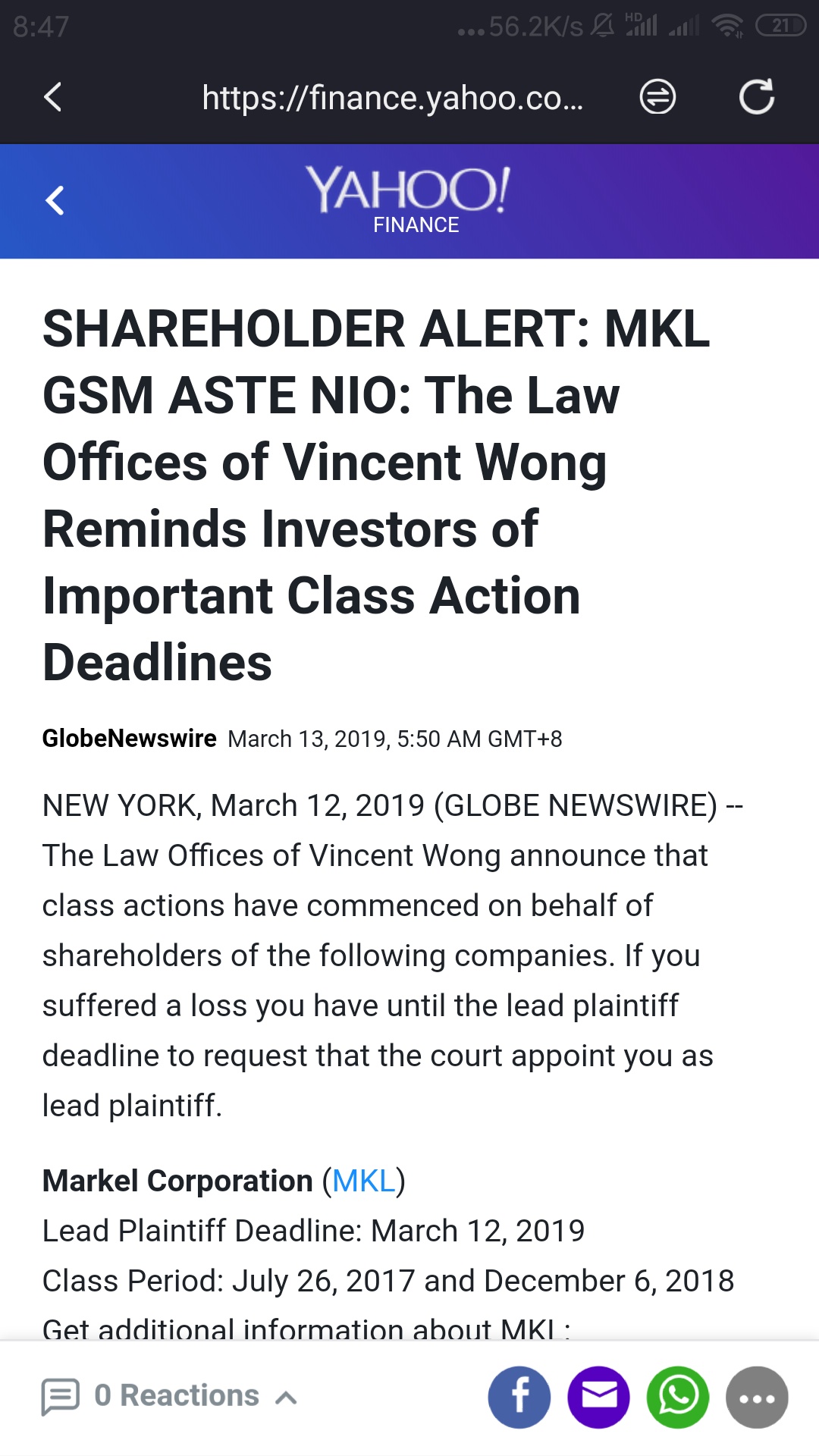 8:47 ...56.2K/s HD 21

https://finance.yahoo.co...

YAHOO!
FINANCE

SHAREHOLDER ALERT: MKL GSM ASTE NIO: The Law Offices of Vincent Wong Reminds Investors of Important Class Action Deadlines

GlobeNewswire March 13, 2019, 5:50 AM GMT+8

NEW YORK, March 12, 2019 (GLOBE NEWSWIRE) -- The Law Offices of Vincent Wong announce that class actions have commenced on behalf of shareholders of the following companies. If you suffered a loss you have until the lead plaintiff deadline to request that the court appoint you as lead plaintiff.

Markel Corporation (MKL)
Lead Plaintiff Deadline: March 12, 2019
Class Period: July 26, 2017 and December 6, 2018
Get additional information about MKL:

0 Reactions